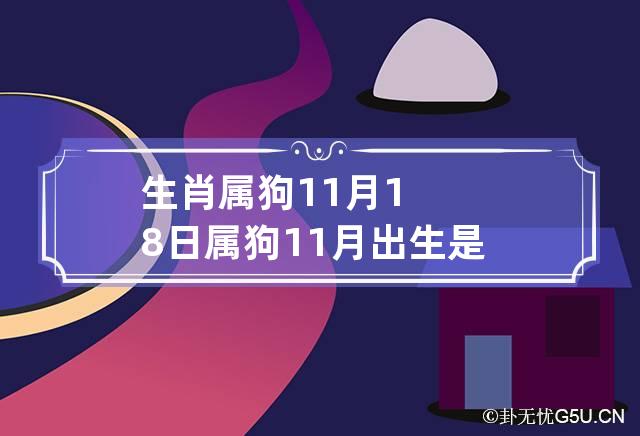 生肖属狗11月18日属狗11月出生是

©卦无忧G5U.CN